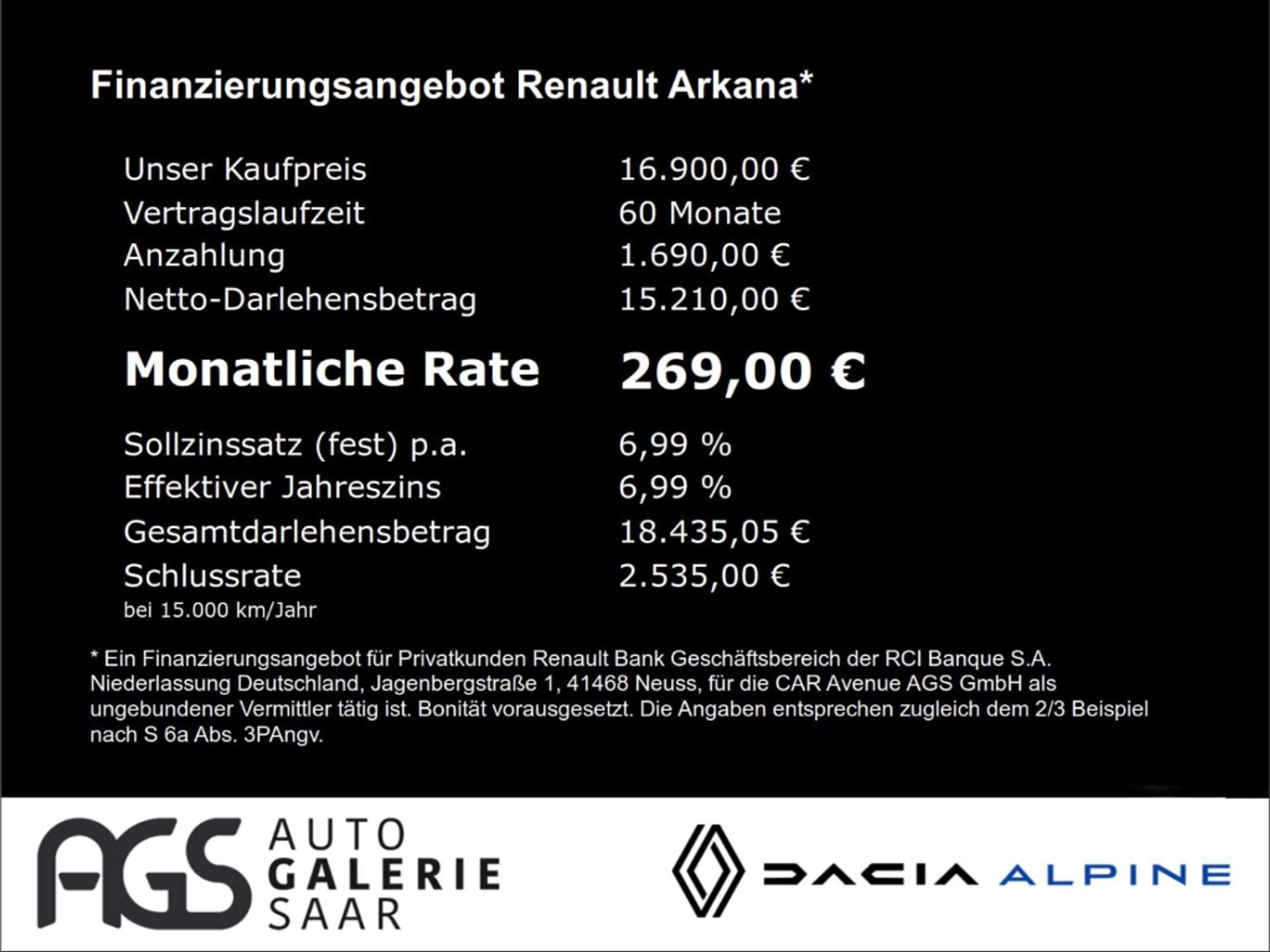 Finanzierungsangebot Renault Arkana*

Unser Kaufpreis 16.900,00 €
Vertragslaufzeit 60 Monate
Anzahlung 1.690,00 €
Netto-Darlehensbetrag 15.210,00 €

Monatliche Rate 269,00 €

Sollzinssatz (fest) p.a. 6,99 %
Effektiver Jahreszins 6,99 %
Gesamtdarlehensbetrag 18.435,05 €
Schlussrate 2.535,00 €
bei 15.000 km/Jahr

* Ein Finanzierungsangebot für Privatkunden Renault Bank Geschäftsbereich der RCI Banque S.A. Niederlassung Deutschland, Jagenbergstraße 1, 41468 Neuss, für die CAR Avenue AGS GmbH als ungebundener Vermittler tätig ist. Bonität vorausgesetzt. Die Angaben entsprechen zugleich dem 2/3 Beispiel nach S 6a Abs. 3PAngv.

AGS AUTO GALERIE SAAR

DACIA ALPINE